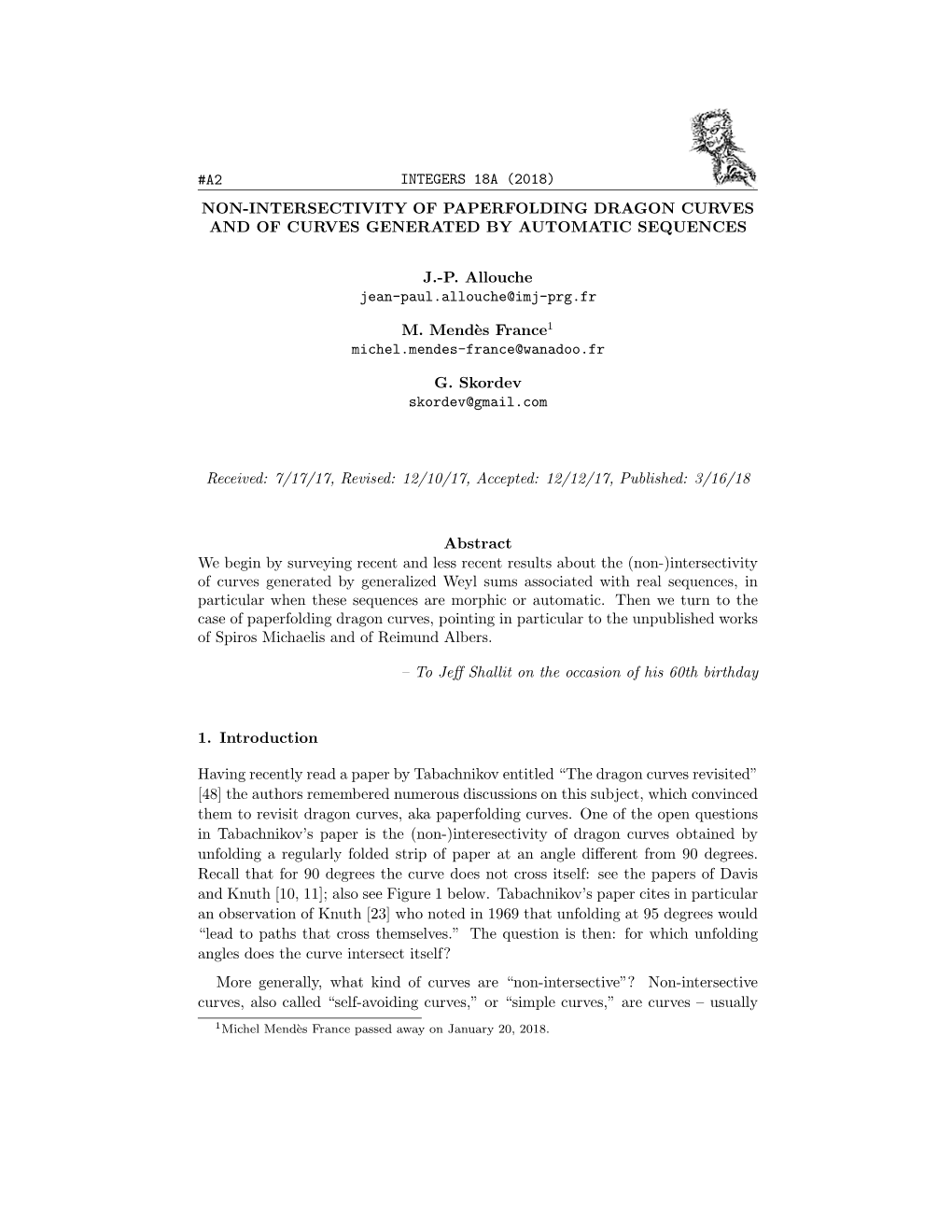 #A2 INTEGERS 18A (2018)

NON-INTERSECTIVITY OF PAPERFOLDING DRAGON CURVES AND OF CURVES GENERATED BY AUTOMATIC SEQUENCES

J.-P. Allouche
jean-paul.allouche@imj-prg.fr

M. Mendès France$^1$
michel.mendes-france@wanadoo.fr

G. Skordev
skordev@gmail.com

Received: 7/17/17, Revised: 12/10/17, Accepted: 12/12/17, Published: 3/16/18

Abstract
We begin by surveying recent and less recent results about the (non-)intersectivity of curves generated by generalized Weyl sums associated with real sequences, in particular when these sequences are morphic or automatic. Then we turn to the case of paperfolding dragon curves, pointing in particular to the unpublished works of Spiros Michaelis and of Reimund Albers.

– To Jeff Shallit on the occasion of his 60th birthday

1. Introduction

Having recently read a paper by Tabachnikov entitled “The dragon curves revisited” [48] the authors remembered numerous discussions on this subject, which convinced them to revisit dragon curves, aka paperfolding curves. One of the open questions in Tabachnikov’s paper is the (non-)interesectivity of dragon curves obtained by unfolding a regularly folded strip of paper at an angle different from 90 degrees. Recall that for 90 degrees the curve does not cross itself: see the papers of Davis and Knuth [10, 11]; also see Figure 1 below. Tabachnikov’s paper cites in particular an observation of Knuth [23] who noted in 1969 that unfolding at 95 degrees would “lead to paths that cross themselves.” The question is then: for which unfolding angles does the curve intersect itself?

More generally, what kind of curves are “non-intersective”? Non-intersective curves, also called “self-avoiding curves,” or “simple curves,” are curves – usually

$^1$Michel Mendès France passed away on January 20, 2018.